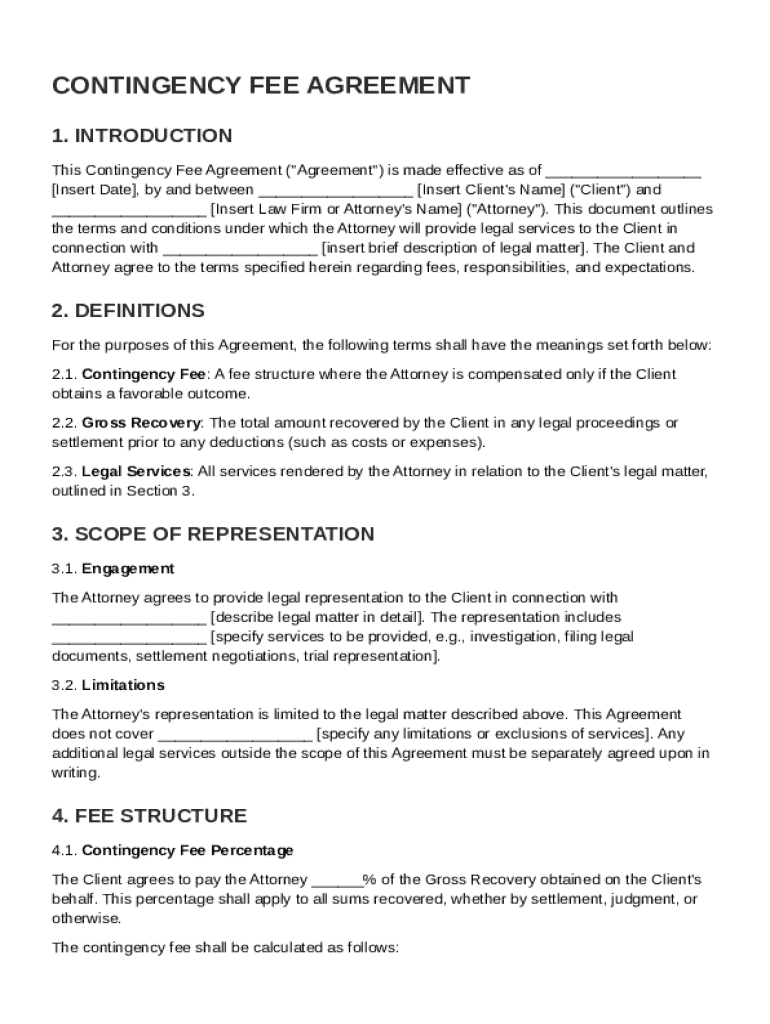 CONTINGENCY FEE AGREEMENT

1. INTRODUCTION

This Contingency Fee Agreement ("Agreement") is made effective as of __________________ [Insert Date], by and between __________________ [Insert Client's Name] ("Client") and __________________ [Insert Law Firm or Attorney's Name] ("Attorney"). This document outlines the terms and conditions under which the Attorney will provide legal services to the Client in connection with __________________ [insert brief description of legal matter]. The Client and Attorney agree to the terms specified herein regarding fees, responsibilities, and expectations.

2. DEFINITIONS

For the purposes of this Agreement, the following terms shall have the meanings set forth below:

2.1. Contingency Fee: A fee structure where the Attorney is compensated only if the Client obtains a favorable outcome.

2.2. Gross Recovery: The total amount recovered by the Client in any legal proceedings or settlement prior to any deductions (such as costs or expenses).

2.3. Legal Services: All services rendered by the Attorney in relation to the Client's legal matter, outlined in Section 3.

3. SCOPE OF REPRESENTATION

3.1. Engagement

The Attorney agrees to provide legal representation to the Client in connection with __________________ [describe legal matter in detail]. The representation includes __________________ [specify services to be provided, e.g., investigation, filing legal documents, settlement negotiations, trial representation].

3.2. Limitations

The Attorney's representation is limited to the legal matter described above. This Agreement does not cover __________________ [specify any limitations or exclusions of services]. Any additional legal services outside the scope of this Agreement must be separately agreed upon in writing.

4. FEE STRUCTURE

4.1. Contingency Fee Percentage

The Client agrees to pay the Attorney ______% of the Gross Recovery obtained on the Client's behalf. This percentage shall apply to all sums recovered, whether by settlement, judgment, or otherwise.

The contingency fee shall be calculated as follows: